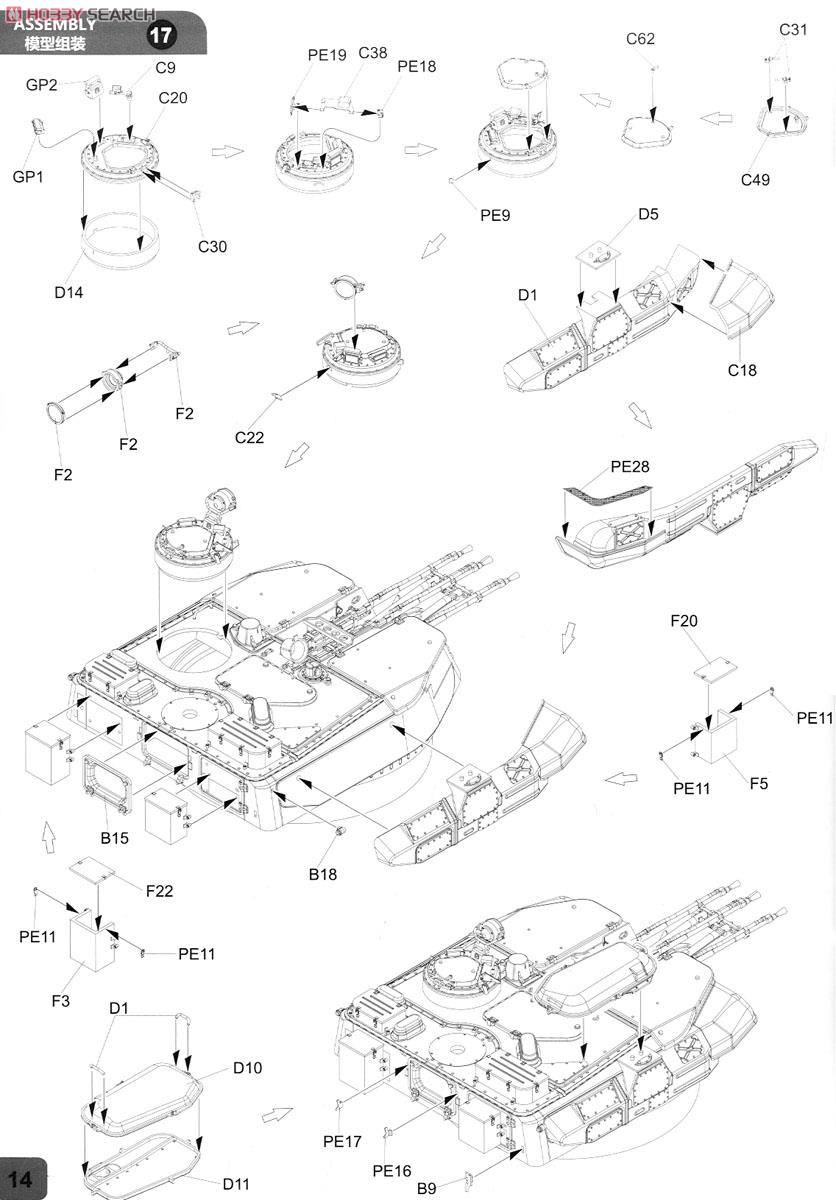 HOBBY SEARCH
ASSEMBLY
模型组装
17

GP2
C9
C20
GP1
C30
D14

PE19
C38
PE18

PE9

C62

C31
C49

D5
D1
C18

F2
F2
F2

C22

PE28

F20
PE11
PE11
F5

B15
B18

F22
PE11
PE11
F3

D1
D10
D11

PE17
PE16
B9

14